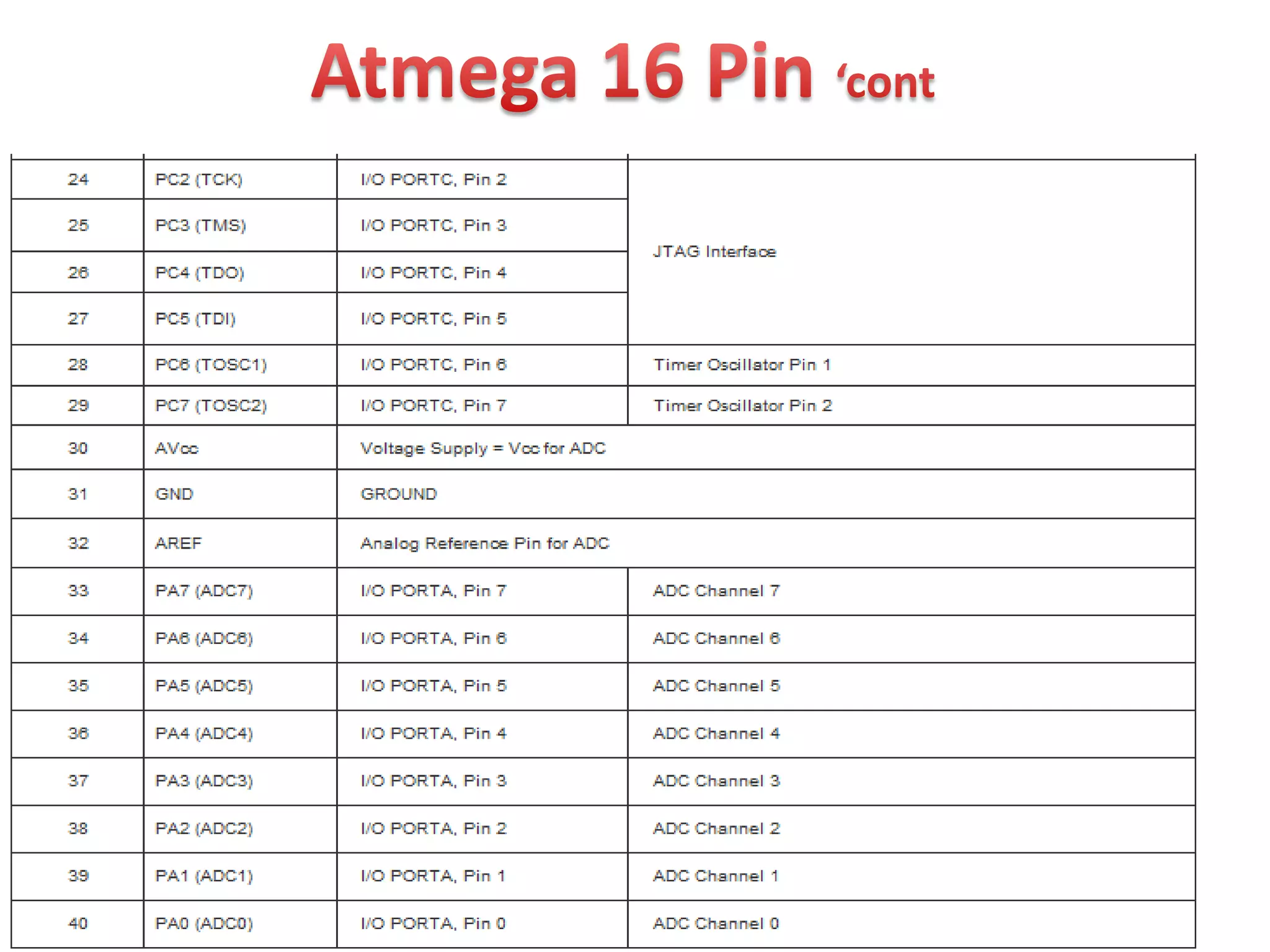 Atmega 16 Pin ‘cont

| | | | |
|---|---|---|---|
| 24 | PC2 (TCK) | I/O PORTC, Pin 2 | JTAG Interface |
| 25 | PC3 (TMS) | I/O PORTC, Pin 3 | |
| 26 | PC4 (TDO) | I/O PORTC, Pin 4 | |
| 27 | PC5 (TDI) | I/O PORTC, Pin 5 | |
| 28 | PC6 (TOSC1) | I/O PORTC, Pin 6 | Timer Oscillator Pin 1 |
| 29 | PC7 (TOSC2) | I/O PORTC, Pin 7 | Timer Oscillator Pin 2 |
| 30 | AVcc | Voltage Supply = Vcc for ADC | |
| 31 | GND | GROUND | |
| 32 | AREF | Analog Reference Pin for ADC | |
| 33 | PA7 (ADC7) | I/O PORTA, Pin 7 | ADC Channel 7 |
| 34 | PA6 (ADC6) | I/O PORTA, Pin 6 | ADC Channel 6 |
| 35 | PA5 (ADC5) | I/O PORTA, Pin 5 | ADC Channel 5 |
| 36 | PA4 (ADC4) | I/O PORTA, Pin 4 | ADC Channel 4 |
| 37 | PA3 (ADC3) | I/O PORTA, Pin 3 | ADC Channel 3 |
| 38 | PA2 (ADC2) | I/O PORTA, Pin 2 | ADC Channel 2 |
| 39 | PA1 (ADC1) | I/O PORTA, Pin 1 | ADC Channel 1 |
| 40 | PA0 (ADC0) | I/O PORTA, Pin 0 | ADC Channel 0 |